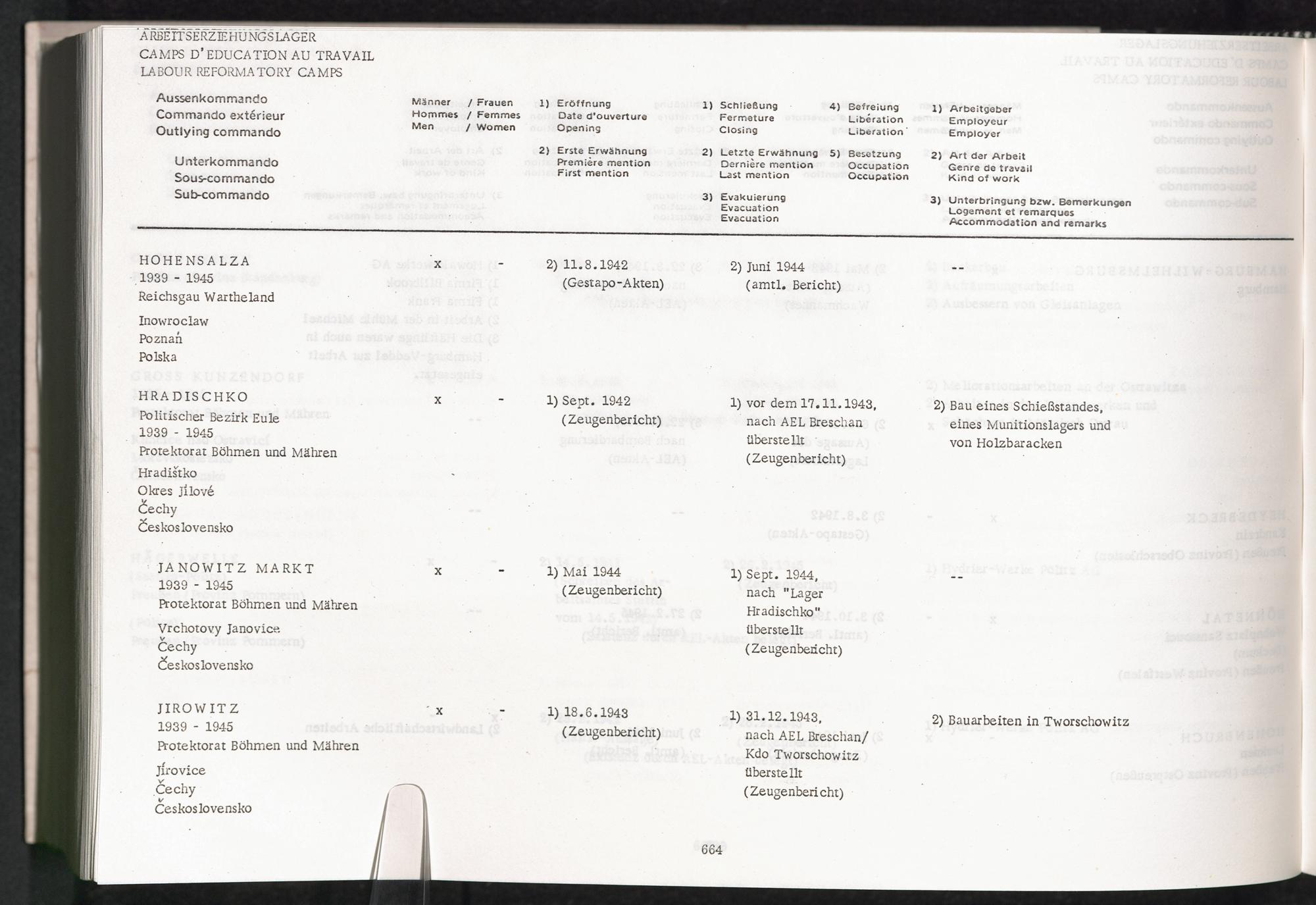 ARBEITSERZIEHUNGSLAGER
CAMPS D'EDUCATION AU TRAVAIL
LABOUR REFORMATORY CAMPS

Aussenkommando
Commando extérieur
Outlying commando

Unterkommando
Sous-commando
Sub-commando

Männer / Frauen
Hommes / Femmes
Men / Women

1) Eröffnung
Date d'ouverture
Opening

2) Erste Erwähnung
Première mention
First mention

1) Schließung
Fermeture
Closing

2) Letzte Erwähnung
Dernière mention
Last mention

3) Evakuierung
Evacuation
Evacuation

4) Befreiung
Libération
Liberation

5) Besetzung
Occupation
Occupation

1) Arbeitgeber
Employeur
Employer

2) Art der Arbeit
Genre de travail
Kind of work

3) Unterbringung bzw. Bemerkungen
Logement et remarques
Accommodation and remarks

| | | | | | |
|---|---|---|---|---|---|
| HOHENSALZA 1939 - 1945 Reichsgau Wartheland Inowroclaw Poznań Polska | x | - | 2) 11.8.1942 (Gestapo-Akten) | 2) Juni 1944 (amtl. Bericht) | -- |
| HRADISCHKO Politischer Bezirk Eule 1939 - 1945 Protektorat Böhmen und Mähren Hradištko Okres Jílové Čechy Československo | x | - | 1) Sept. 1942 (Zeugenbericht) | 1) vor dem 17.11.1943, nach AEL Breschan überstellt (Zeugenbericht) | 2) Bau eines Schießstandes, eines Munitionslagers und von Holzbaracken |
| JANOWITZ MARKT 1939 - 1945 Protektorat Böhmen und Mähren Vrchotovy Janovice Čechy Československo | x | - | 1) Mai 1944 (Zeugenbericht) | 1) Sept. 1944, nach "Lager Hradischko" überstellt (Zeugenbericht) | -- |
| JIROWITZ 1939 - 1945 Protektorat Böhmen und Mähren Jírovice Čechy Československo | x | - | 1) 18.6.1943 (Zeugenbericht) | 1) 31.12.1943, nach AEL Breschan/ Kdo Tworschowitz überstellt (Zeugenbericht) | 2) Bauarbeiten in Tworschowitz |

664